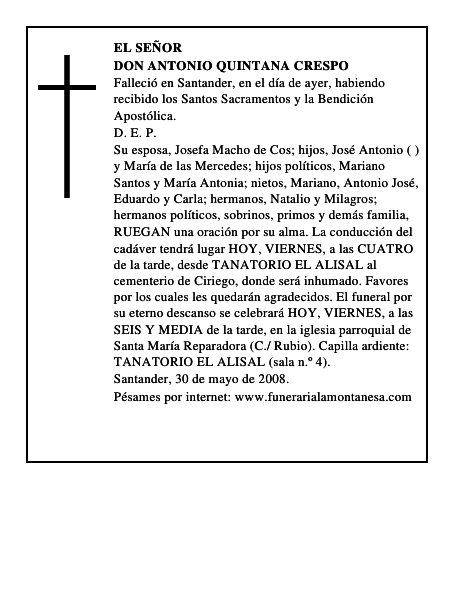 EL SEÑOR
DON ANTONIO QUINTANA CRESPO
Falleció en Santander, en el día de ayer, habiendo recibido los Santos Sacramentos y la Bendición Apostólica.
D. E. P.
Su esposa, Josefa Macho de Cos; hijos, José Antonio ( ) y María de las Mercedes; hijos políticos, Mariano Santos y María Antonia; nietos, Mariano, Antonio José, Eduardo y Carla; hermanos, Natalio y Milagros; hermanos políticos, sobrinos, primos y demás familia, RUEGAN una oración por su alma. La conducción del cadáver tendrá lugar HOY, VIERNES, a las CUATRO de la tarde, desde TANATORIO EL ALISAL al cementerio de Ciriego, donde será inhumado. Favores por los cuales les quedarán agradecidos. El funeral por su eterno descanso se celebrará HOY, VIERNES, a las SEIS Y MEDIA de la tarde, en la iglesia parroquial de Santa María Reparadora (C./ Rubio). Capilla ardiente: TANATORIO EL ALISAL (sala n.º 4).
Santander, 30 de mayo de 2008.
Pésames por internet: www.funerarialamontanesa.com